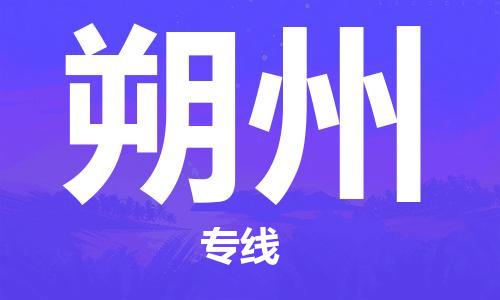 朔州

专线